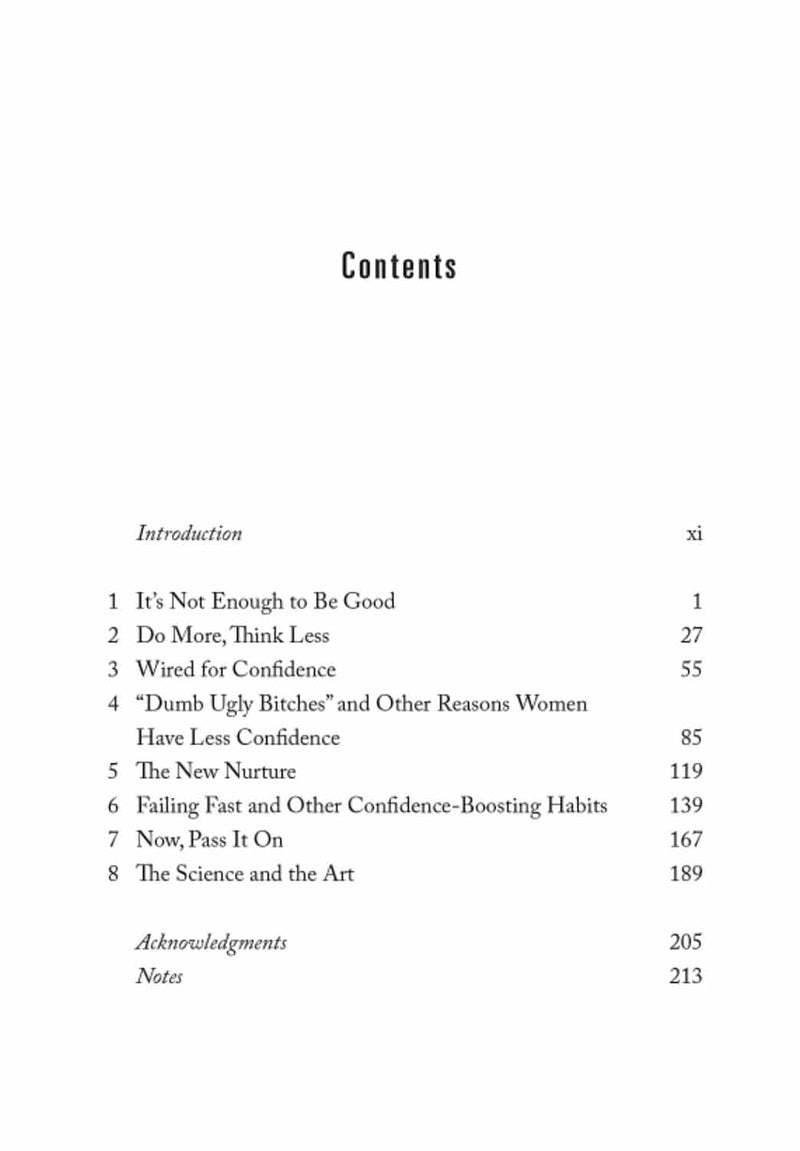 Contents

Introduction xi

1 It's Not Enough to Be Good 1
2 Do More, Think Less 27
3 Wired for Confidence 55
4 "Dumb Ugly Bitches" and Other Reasons Women Have Less Confidence 85
5 The New Nurture 119
6 Failing Fast and Other Confidence-Boosting Habits 139
7 Now, Pass It On 167
8 The Science and the Art 189

Acknowledgments 205
Notes 213